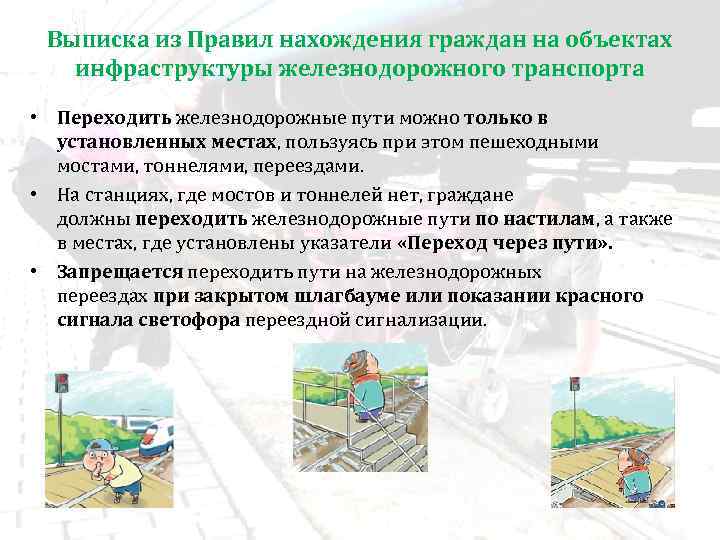 Выписка из Правил нахождения граждан на объектах инфраструктуры железнодорожного транспорта

• Переходить железнодорожные пути можно только в установленных местах, пользуясь при этом пешеходными мостами, тоннелями, переездами.

• На станциях, где мостов и тоннелей нет, граждане должны переходить железнодорожные пути по настилам, а также в местах, где установлены указатели «Переход через пути».

• Запрещается переходить пути на железнодорожных переездах при закрытом шлагбауме или показании красного сигнала светофора переездной сигнализации.